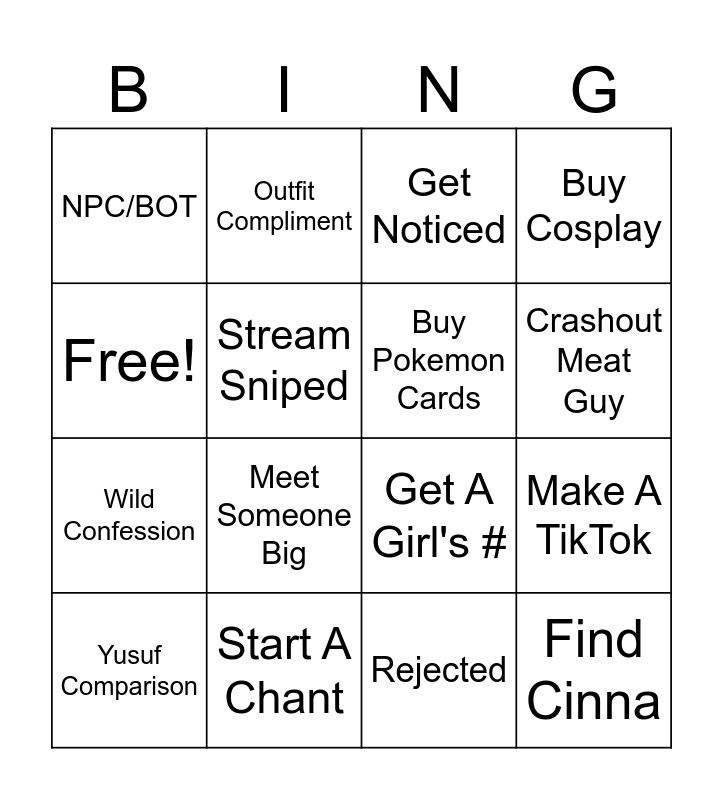 | B | I | N | G |
|---|---|---|---|
| NPC/BOT | Outfit Compliment | Get Noticed | Buy Cosplay |
| Free! | Stream Sniped | Buy Pokemon Cards | Crashout Meat Guy |
| Wild Confession | Meet Someone Big | Get A Girl's # | Make A TikTok |
| Yusuf Comparison | Start A Chant | Rejected | Find Cinna |